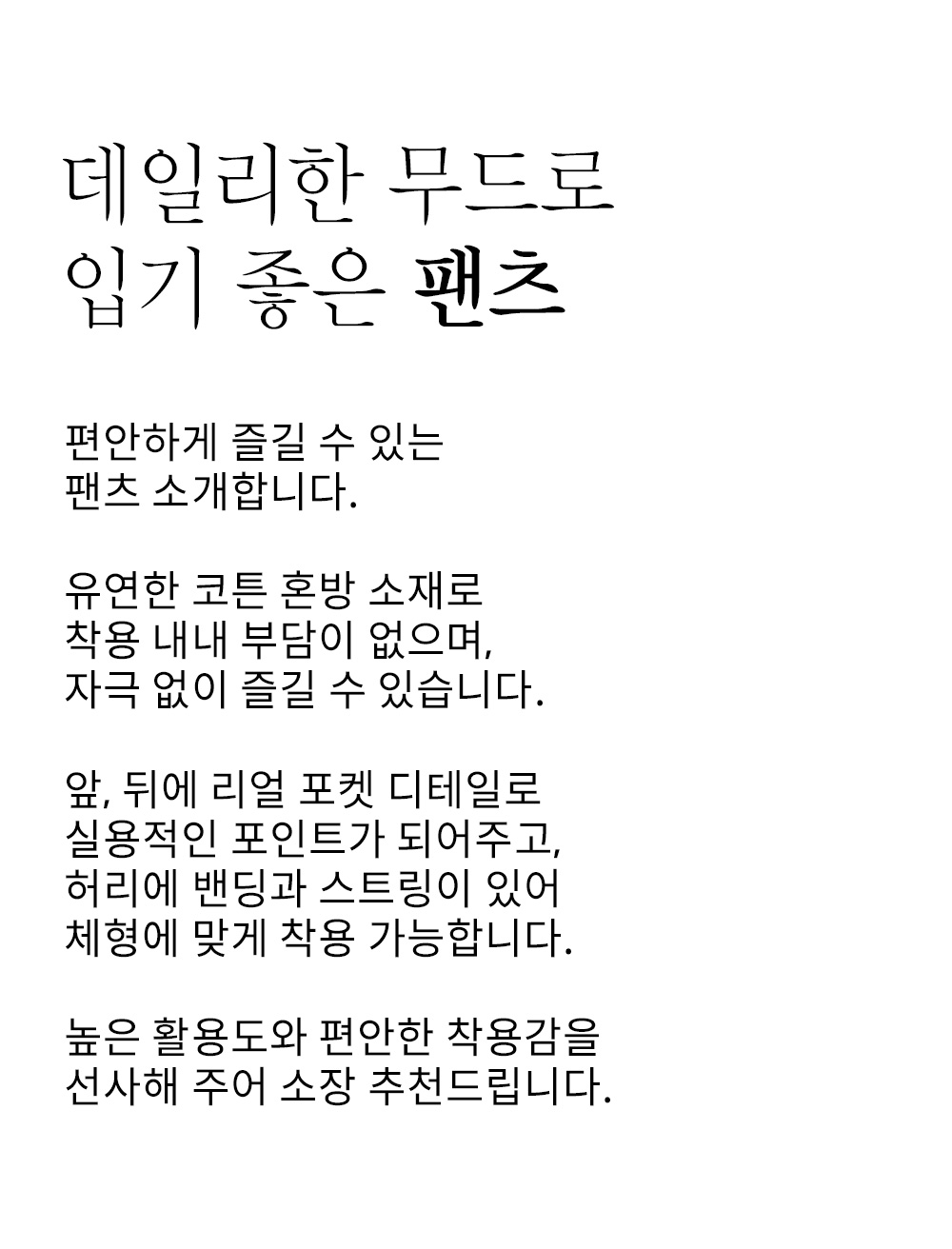 데일리한 무드로
입기 좋은 팬츠

편안하게 즐길 수 있는
팬츠 소개합니다.

유연한 코튼 혼방 소재로
착용 내내 부담이 없으며,
자극 없이 즐길 수 있습니다.

앞, 뒤에 리얼 포켓 디테일로
실용적인 포인트가 되어주고,
허리에 밴딩과 스트링이 있어
체형에 맞게 착용 가능합니다.

높은 활용도와 편안한 착용감을
선사해 주어 소장 추천드립니다.